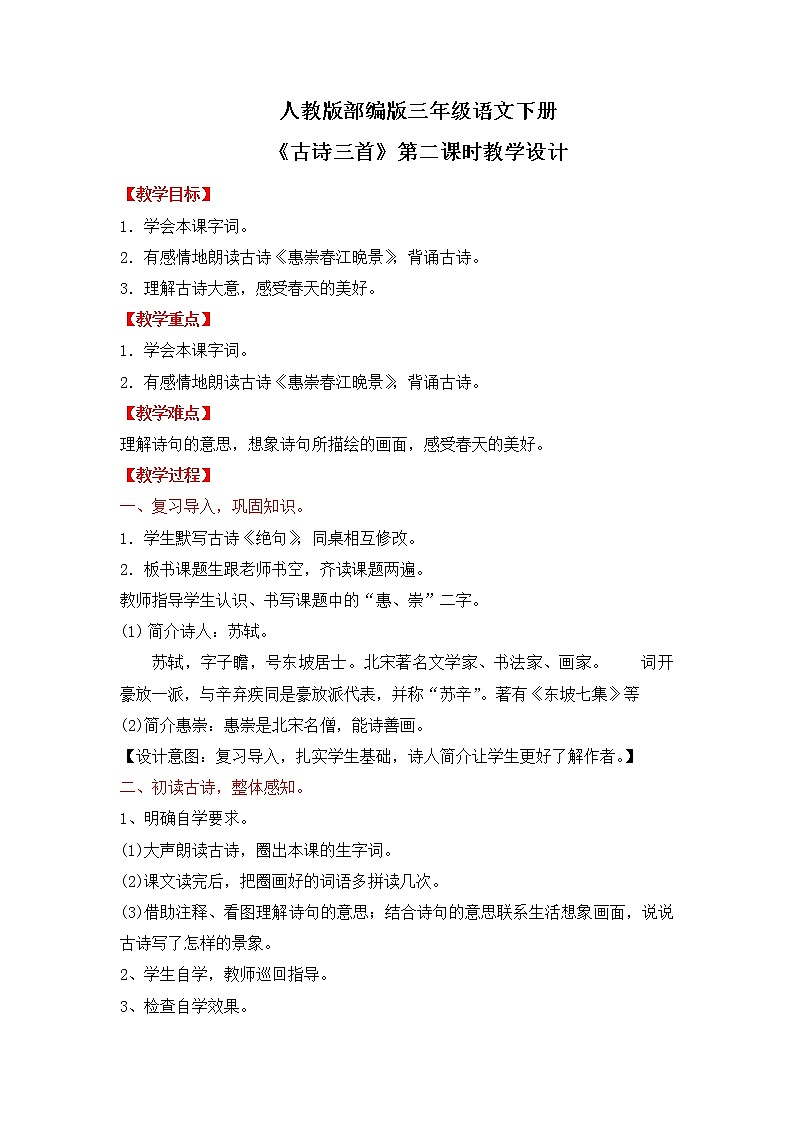 人教版部编版三年级语文下册

《古诗三首》第二课时教学设计

【教学目标】

1．学会本课字词。

2．有感情地朗读古诗《惠崇春江晚景》，背诵古诗。

3．理解古诗大意，感受春天的美好。

【教学重点】

1．学会本课字词。

2．有感情地朗读古诗《惠崇春江晚景》，背诵古诗。

【教学难点】

理解诗句的意思，想象诗句所描绘的画面，感受春天的美好。

【教学过程】

一、复习导入，巩固知识。

1．学生默写古诗《绝句》，同桌相互修改。

2．板书课题生跟老师书空，齐读课题两遍。

教师指导学生认识、书写课题中的“惠、崇”二字。

(1) 简介诗人：苏轼。

苏轼，字子瞻，号东坡居士。北宋著名文学家、书法家、画家。　词开豪放一派，与辛弃疾同是豪放派代表，并称“苏辛”。著有《东坡七集》等

(2)简介惠崇：惠崇是北宋名僧，能诗善画。

【设计意图：复习导入，扎实学生基础，诗人简介让学生更好了解作者。】

二、初读古诗，整体感知。

1、明确自学要求。

(1)大声朗读古诗，圈出本课的生字词。

(2)课文读完后，把圈画好的词语多拼读几次。

(3)借助注释、看图理解诗句的意思；结合诗句的意思联系生活想象画面，说说古诗写了怎样的景象。

2、学生自学，教师巡回指导。

3、检查自学效果。